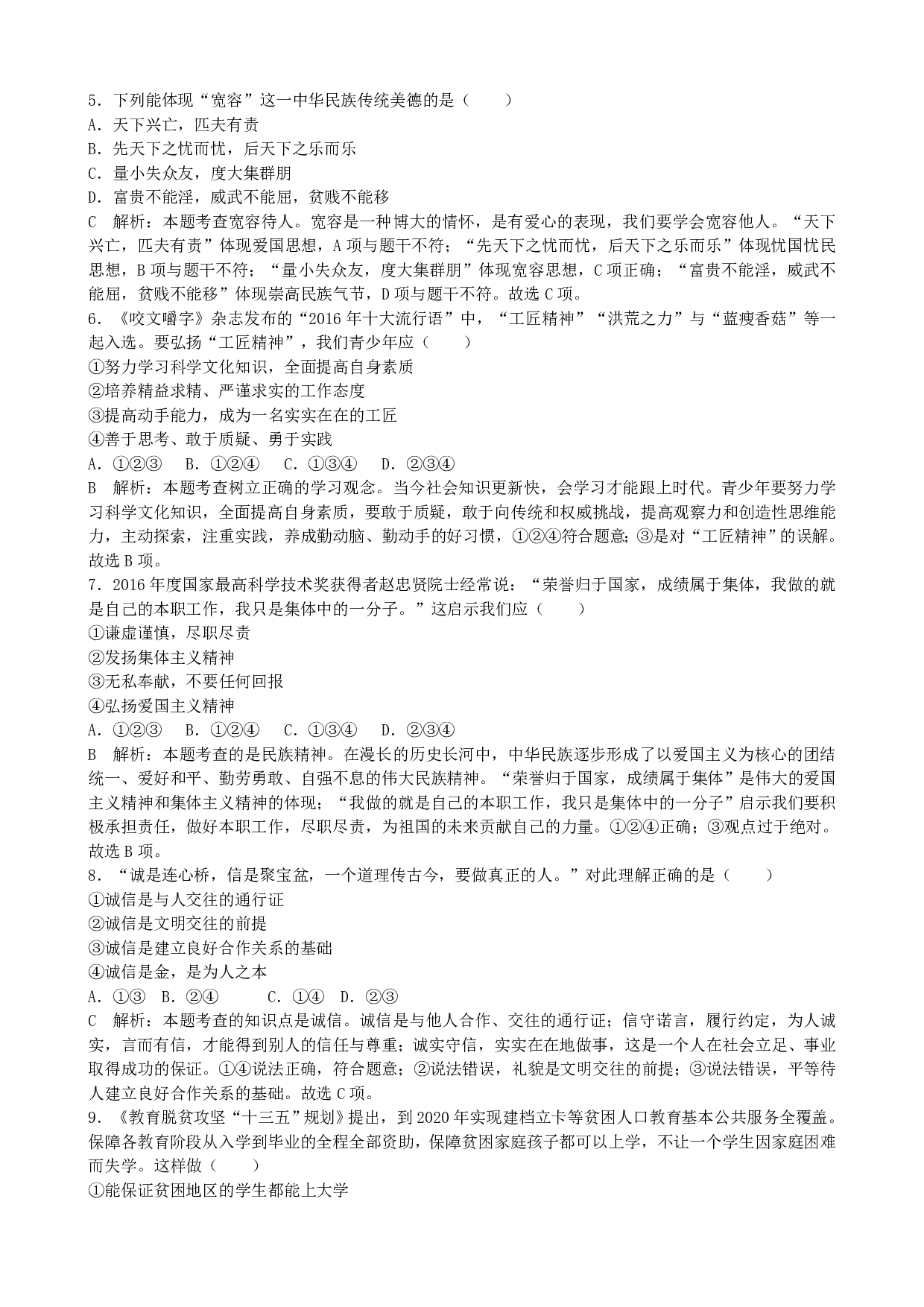 5．下列能体现“宽容”这一中华民族传统美德的是（　　）
A．天下兴亡，匹夫有责
B．先天下之忧而忧，后天下之乐而乐
C．量小失众友，度大集群朋
D．富贵不能淫，威武不能屈，贫贱不能移
C　解析：本题考查宽容待人。宽容是一种博大的情怀，是有爱心的表现，我们要学会宽容他人。“天下兴亡，匹夫有责”体现爱国思想，A 项与题干不符；“先天下之忧而忧，后天下之乐而乐”体现忧国忧民思想，B 项与题干不符；“量小失众友，度大集群朋”体现宽容思想，C 项正确；“富贵不能淫，威武不能屈，贫贱不能移”体现崇高民族气节，D 项与题干不符。故选 C 项。
6．《咬文嚼字》杂志发布的“2016 年十大流行语”中，“工匠精神”“洪荒之力”与“蓝瘦香菇”等一起入选。要弘扬“工匠精神”，我们青少年应（　　）
①努力学习科学文化知识，全面提高自身素质
②培养精益求精、严谨求实的工作态度
③提高动手能力，成为一名实实在在的工匠
④善于思考、敢于质疑、勇于实践
A．①②③　B．①②④　C．①③④　D．②③④
B　解析：本题考查树立正确的学习观念。当今社会知识更新快，会学习才能跟上时代。青少年要努力学习科学文化知识，全面提高自身素质，要敢于质疑，敢于向传统和权威挑战，提高观察力和创造性思维能力，主动探索，注重实践，养成勤动脑、勤动手的好习惯，①②④符合题意；③是对“工匠精神”的误解。故选 B 项。
7．2016 年度国家最高科学技术奖获得者赵忠贤院士经常说：“荣誉归于国家，成绩属于集体，我做的就是自己的本职工作，我只是集体中的一分子。”这启示我们应（　　）
①谦虚谨慎，尽职尽责
②发扬集体主义精神
③无私奉献，不要任何回报
④弘扬爱国主义精神
A．①②③　B．①②④　C．①③④　D．②③④
B　解析：本题考查的是民族精神。在漫长的历史长河中，中华民族逐步形成了以爱国主义为核心的团结统一、爱好和平、勤劳勇敢、自强不息的伟大民族精神。“荣誉归于国家，成绩属于集体”是伟大的爱国主义精神和集体主义精神的体现；“我做的就是自己的本职工作，我只是集体中的一分子”启示我们要积极承担责任，做好本职工作，尽职尽责，为祖国的未来贡献自己的力量。①②④正确；③观点过于绝对。故选 B 项。
8．“诚是连心桥，信是聚宝盆，一个道理传古今，要做真正的人。”对此理解正确的是（　　）
①诚信是与人交往的通行证
②诚信是文明交往的前提
③诚信是建立良好合作关系的基础
④诚信是金，是为人之本
A．①③　B．②④　C．①④　D．②③
C　解析：本题考查的知识点是诚信。诚信是与他人合作、交往的通行证；信守诺言，履行约定，为人诚实，言而有信，才能得到别人的信任与尊重；诚实守信，实实在在地做事，这是一个人在社会立足、事业取得成功的保证。①④说法正确，符合题意；②说法错误，礼貌是文明交往的前提；③说法错误，平等待人建立良好合作关系的基础。故选 C 项。
9．《教育脱贫攻坚“十三五”规划》提出，到 2020 年实现建档立卡等贫困人口教育基本公共服务全覆盖。保障各教育阶段从入学到毕业的全程全部资助，保障贫困家庭孩子都可以上学，不让一个学生因家庭困难而失学。这样做（　　）
①能保证贫困地区的学生都能上大学